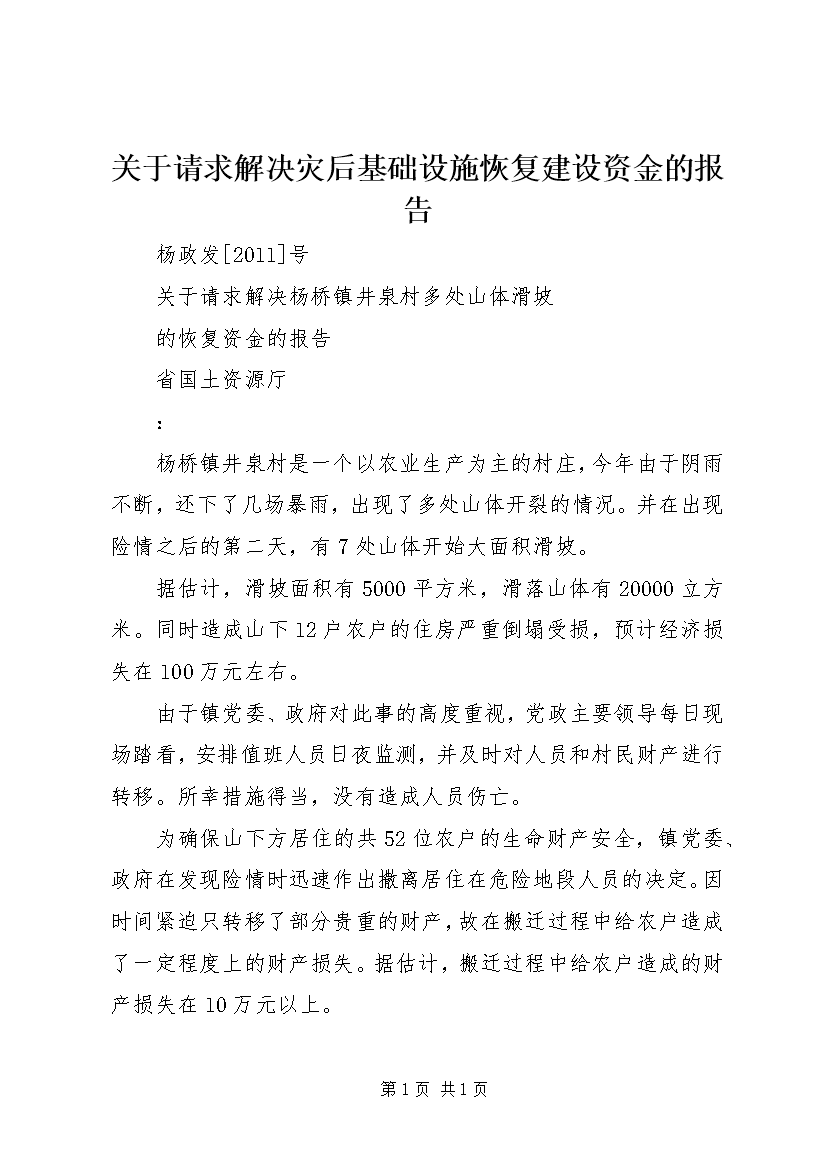 关于请求解决灾后基础设施恢复建设资金的报告

杨政发[2011]号

关于请求解决杨桥镇井泉村多处山体滑坡

的恢复资金的报告

省国土资源厅

：

杨桥镇井泉村是一个以农业生产为主的村庄，今年由于阴雨不断，还下了几场暴雨，出现了多处山体开裂的情况。并在出现险情之后的第二天，有7处山体开始大面积滑坡。

据估计，滑坡面积有5000平方米，滑落山体有20000立方米。同时造成山下12户农户的住房严重倒塌受损，预计经济损失在100万元左右。

由于镇党委、政府对此事的高度重视，党政主要领导每日现场踏看，安排值班人员日夜监测，并及时对人员和村民财产进行转移。所幸措施得当，没有造成人员伤亡。

为确保山下方居住的共52位农户的生命财产安全，镇党委、政府在发现险情时迅速作出撤离居住在危险地段人员的决定。因时间紧迫只转移了部分贵重的财产，故在搬迁过程中给农户造成了一定程度上的财产损失。据估计，搬迁过程中给农户造成的财产损失在10万元以上。

第1页 共1页